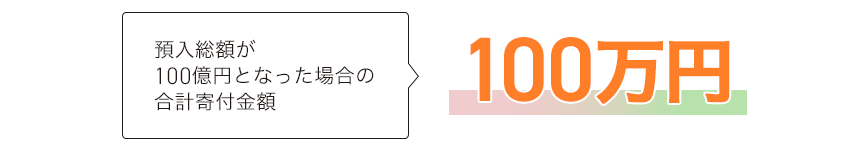 預入総額が
100億円となった場合の
合計寄付金額

100万円